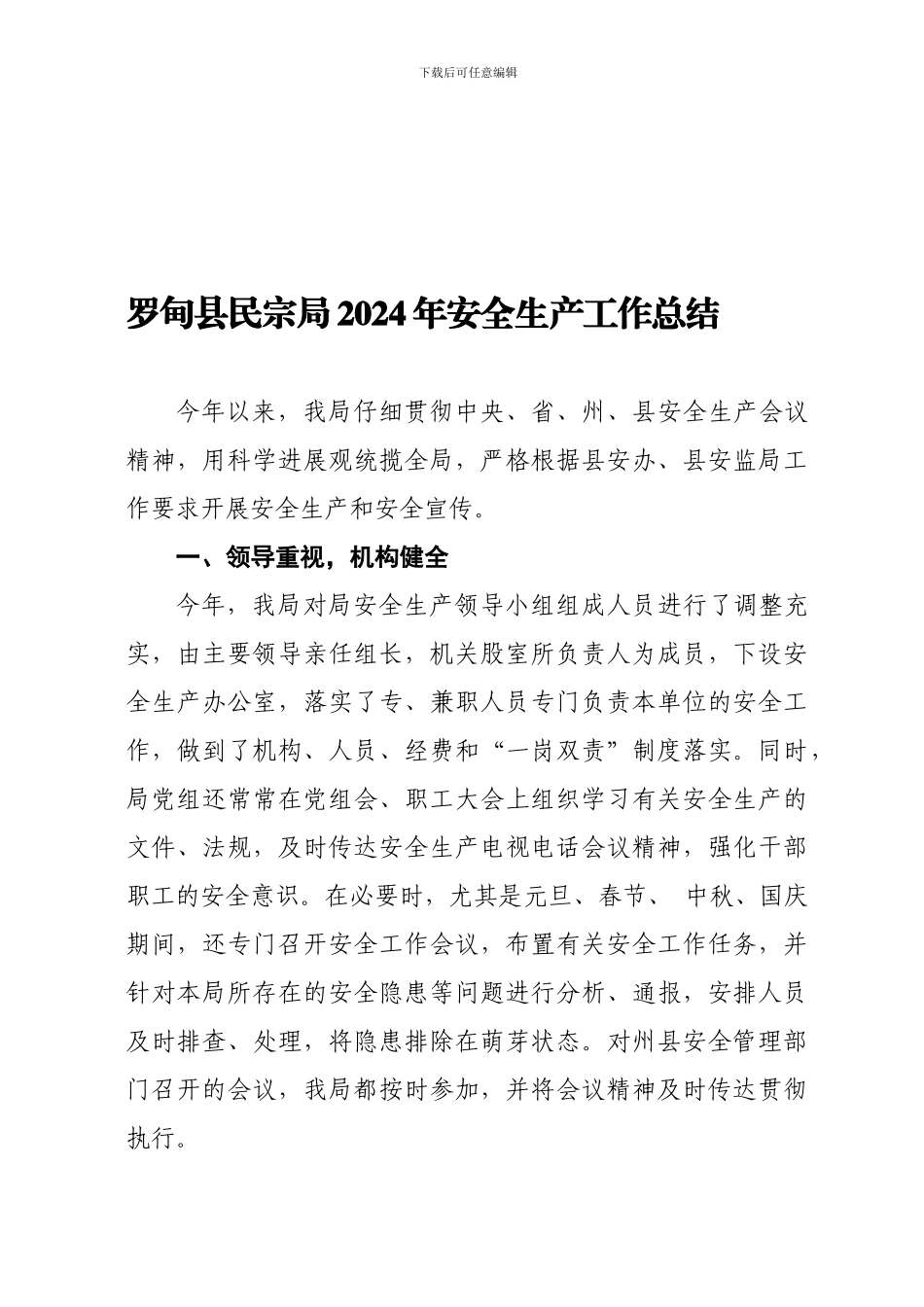 下载后可任意编辑

罗甸县民宗局2024年安全生产工作总结

今年以来，我局仔细贯彻中央、省、州、县安全生产会议精神，用科学进展观统揽全局，严格根据县安办、县安监局工作要求开展安全生产和安全宣传。

一、领导重视，机构健全

今年，我局对局安全生产领导小组组成人员进行了调整充实，由主要领导亲任组长，机关股室所负责人为成员，下设安全生产办公室，落实了专、兼职人员专门负责本单位的安全工作，做到了机构、人员、经费和“一岗双责”制度落实。同时，局党组还常常在党组会、职工大会上组织学习有关安全生产的文件、法规，及时传达安全生产电视电话会议精神，强化干部职工的安全意识。在必要时，尤其是元旦、春节、 中秋、国庆期间，还专门召开安全工作会议，布置有关安全工作任务，并针对本局所存在的安全隐患等问题进行分析、通报，安排人员及时排查、处理，将隐患排除在萌芽状态。对州县安全管理部门召开的会议，我局都按时参加，并将会议精神及时传达贯彻执行。